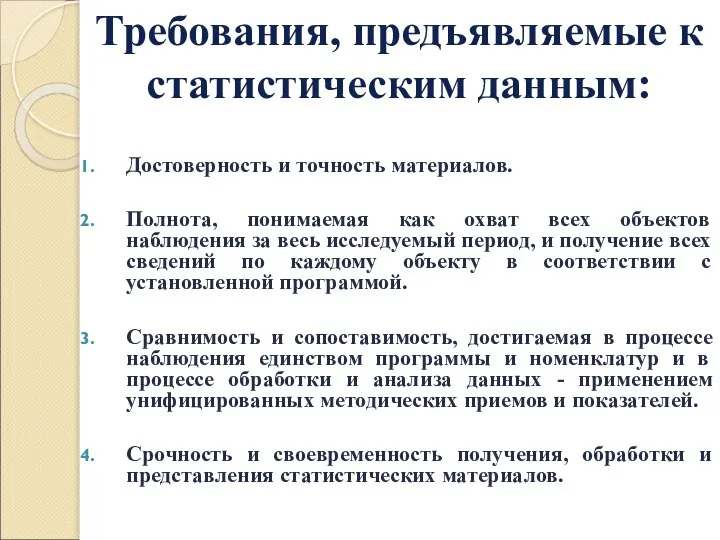 Требования, предъявляемые к статистическим данным:

1. Достоверность и точность материалов.

2. Полнота, понимаемая как охват всех объектов наблюдения за весь исследуемый период, и получение всех сведений по каждому объекту в соответствии с установленной программой.

3. Сравнимость и сопоставимость, достигаемая в процессе наблюдения единством программы и номенклатур и в процессе обработки и анализа данных - применением унифицированных методических приемов и показателей.

4. Срочность и своевременность получения, обработки и представления статистических материалов.